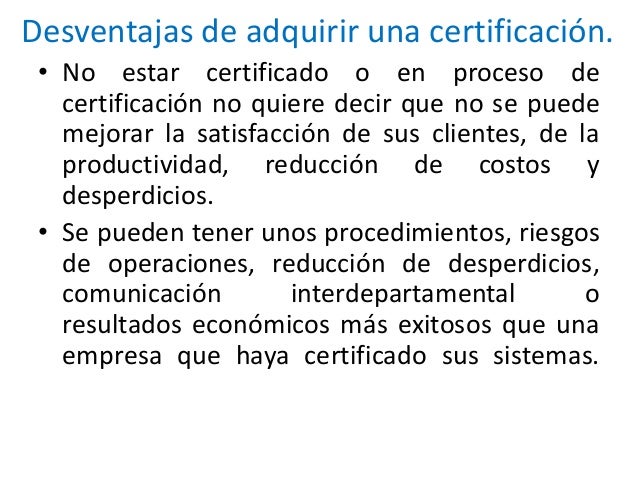 Desventajas de adquirir una certificación.

• No estar certificado o en proceso de certificación no quiere decir que no se puede mejorar la satisfacción de sus clientes, de la productividad, reducción de costos y desperdicios.

• Se pueden tener unos procedimientos, riesgos de operaciones, reducción de desperdicios, comunicación interdepartamental o resultados económicos más exitosos que una empresa que haya certificado sus sistemas.